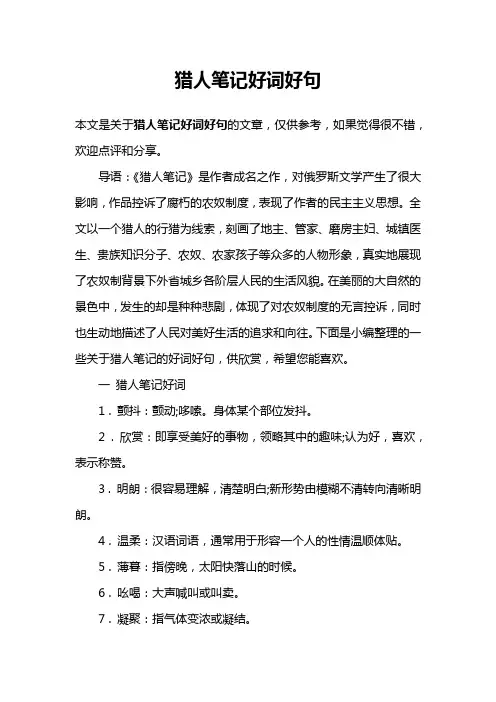 猎人笔记好词好句

本文是关于猎人笔记好词好句的文章，仅供参考，如果觉得很不错，欢迎点评和分享。

导语：《猎人笔记》是作者成名之作，对俄罗斯文学产生了很大影响，作品控诉了腐朽的农奴制度，表现了作者的民主主义思想。全文以一个猎人的行猎为线索，刻画了地主、管家、磨房主妇、城镇医生、贵族知识分子、农奴、农家孩子等众多的人物形象，真实地展现了农奴制背景下外省城乡各阶层人民的生活风貌。在美丽的大自然的景色中，发生的却是种种悲剧，体现了对农奴制度的无言控诉，同时也生动地描述了人民对美好生活的追求和向往。下面是小编整理的一些关于猎人笔记的好词好句，供欣赏，希望您能喜欢。

一 猎人笔记好词

1．颤抖：颤动;哆嗦。身体某个部位发抖。

2．欣赏：即享受美好的事物，领略其中的趣味;认为好，喜欢，表示称赞。

3．明朗：很容易理解，清楚明白;新形势由模糊不清转向清晰明朗。

4．温柔：汉语词语，通常用于形容一个人的性情温顺体贴。

5．薄暮：指傍晚，太阳快落山的时候。

6．吆喝：大声喊叫或叫卖。

7．凝聚：指气体变浓或凝结。